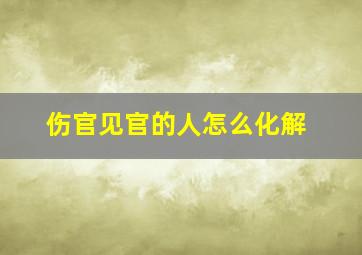 伤官见官的人怎么化解